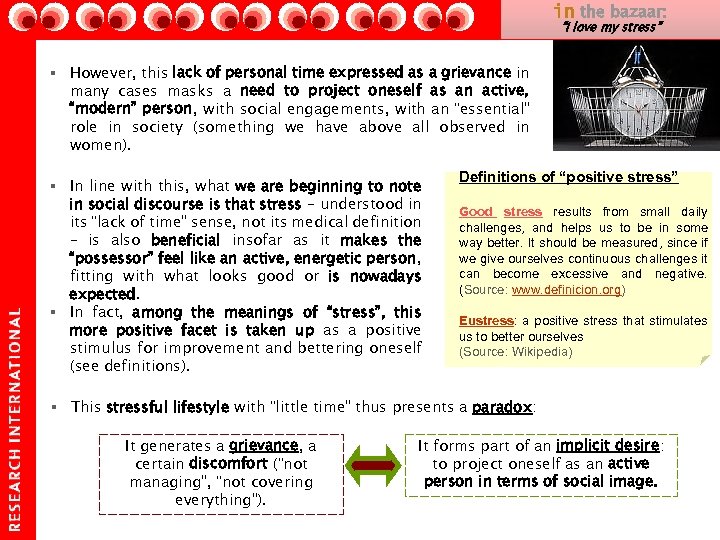 in the bazaar:
"I love my stress"

RESEARCH INTERNATIONAL

▪ However, this lack of personal time expressed as a grievance in many cases masks a need to project oneself as an active, "modern" person, with social engagements, with an "essential" role in society (something we have above all observed in women).

▪ In line with this, what we are beginning to note in social discourse is that stress – understood in its "lack of time" sense, not its medical definition – is also beneficial insofar as it makes the "possessor" feel like an active, energetic person, fitting with what looks good or is nowadays expected.

▪ In fact, among the meanings of "stress", this more positive facet is taken up as a positive stimulus for improvement and bettering oneself (see definitions).

Definitions of "positive stress"

Good stress results from small daily challenges, and helps us to be in some way better. It should be measured, since if we give ourselves continuous challenges it can become excessive and negative. (Source: www.definicion.org)

Eustress: a positive stress that stimulates us to better ourselves
(Source: Wikipedia)

▪ This stressful lifestyle with "little time" thus presents a paradox:

It generates a grievance, a certain discomfort ("not managing", "not covering everything").

It forms part of an implicit desire: to project oneself as an active person in terms of social image.